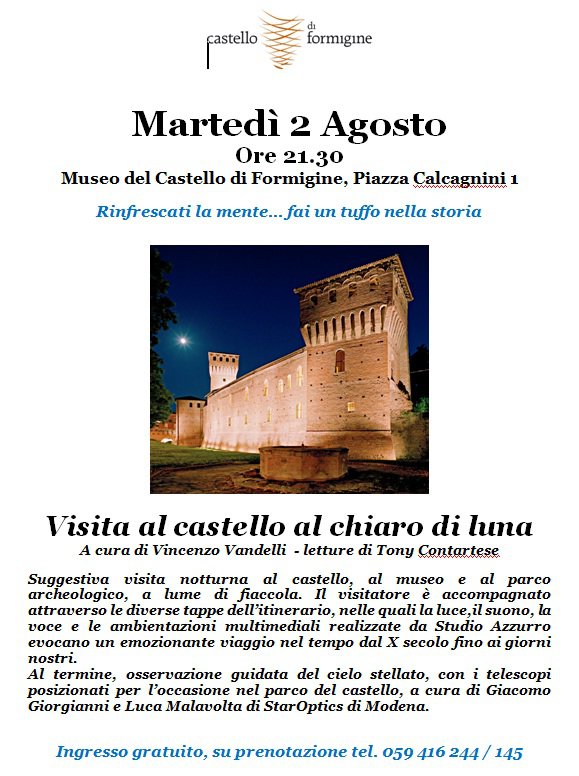 castello di formigine

Martedì 2 Agosto
Ore 21.30
Museo del Castello di Formigine, Piazza Calcagnini 1

Rinfrescati la mente… fai un tuffo nella storia

Visita al castello al chiaro di luna
A cura di Vincenzo Vandelli - letture di Tony Contartese

Suggestiva visita notturna al castello, al museo e al parco archeologico, a lume di fiaccola. Il visitatore è accompagnato attraverso le diverse tappe dell'itinerario, nelle quali la luce,il suono, la voce e le ambientazioni multimediali realizzate da Studio Azzurro evocano un emozionante viaggio nel tempo dal X secolo fino ai giorni nostri.
Al termine, osservazione guidata del cielo stellato, con i telescopi posizionati per l'occasione nel parco del castello, a cura di Giacomo Giorgianni e Luca Malavolta di StarOptics di Modena.

Ingresso gratuito, su prenotazione tel. 059 416 244 / 145